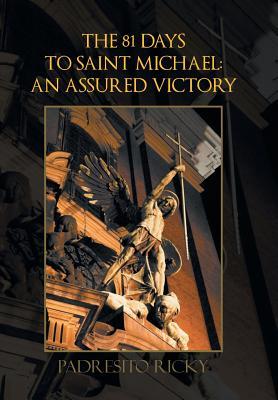 THE 81 DAYS
TO SAINT MICHAEL:
AN ASSURED VICTORY

PADRESITO RICKY